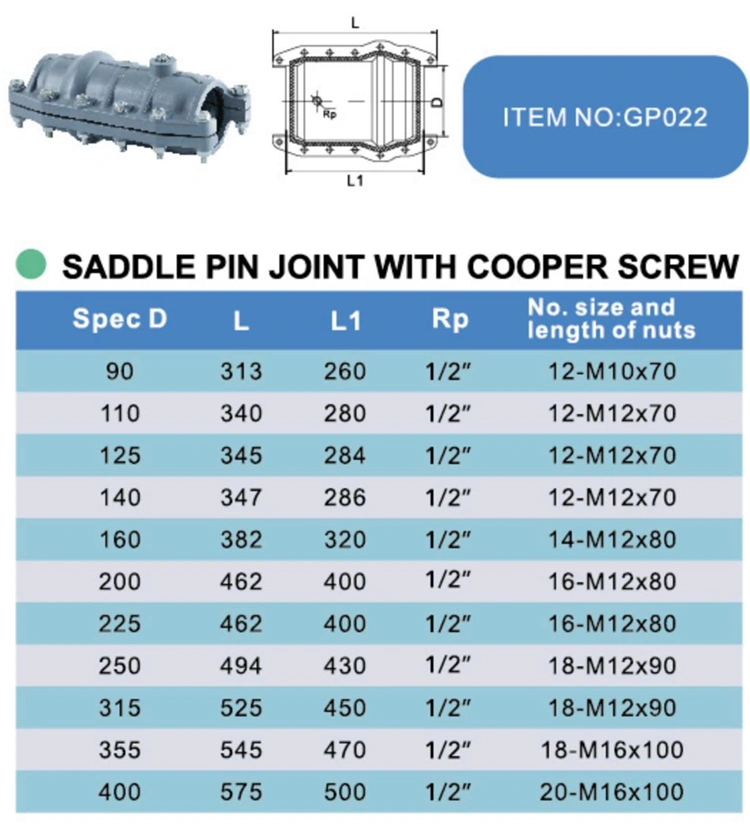 L
Rp
D
L1

ITEM NO:GP022

SADDLE PIN JOINT WITH COOPER SCREW

| Spec D | L | L1 | Rp | No. size and length of nuts |
|---|---|---|---|---|
| 90 | 313 | 260 | 1/2″ | 12-M10x70 |
| 110 | 340 | 280 | 1/2″ | 12-M12x70 |
| 125 | 345 | 284 | 1/2″ | 12-M12x70 |
| 140 | 347 | 286 | 1/2″ | 12-M12x70 |
| 160 | 382 | 320 | 1/2″ | 14-M12x80 |
| 200 | 462 | 400 | 1/2″ | 16-M12x80 |
| 225 | 462 | 400 | 1/2″ | 16-M12x80 |
| 250 | 494 | 430 | 1/2″ | 18-M12x90 |
| 315 | 525 | 450 | 1/2″ | 18-M12x90 |
| 355 | 545 | 470 | 1/2″ | 18-M16x100 |
| 400 | 575 | 500 | 1/2″ | 20-M16x100 |